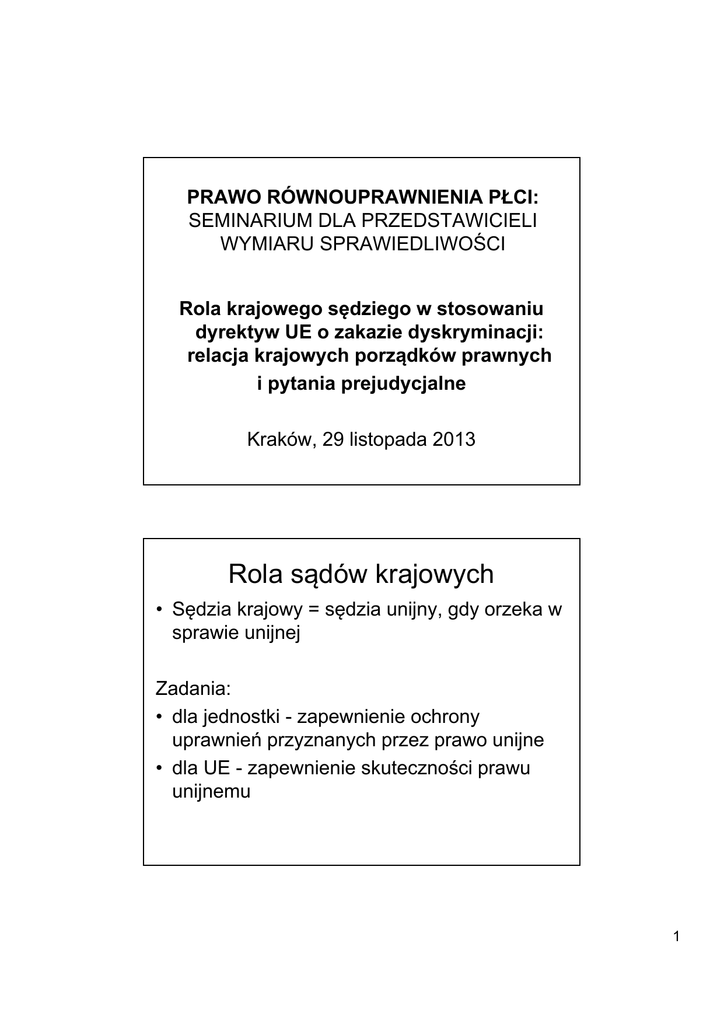 PRAWO RÓWNOUPRAWNIENIA PŁCI:
SEMINARIUM DLA PRZEDSTAWICIELI WYMIARU SPRAWIEDLIWOŚCI

Rola krajowego sędziego w stosowaniu dyrektyw UE o zakazie dyskryminacji: relacja krajowych porządków prawnych i pytania prejudycjalne

Kraków, 29 listopada 2013

Rola sądów krajowych

• Sędzia krajowy = sędzia unijny, gdy orzeka w sprawie unijnej

Zadania:
• dla jednostki - zapewnienie ochrony uprawnień przyznanych przez prawo unijne
• dla UE - zapewnienie skuteczności prawu unijnemu

1